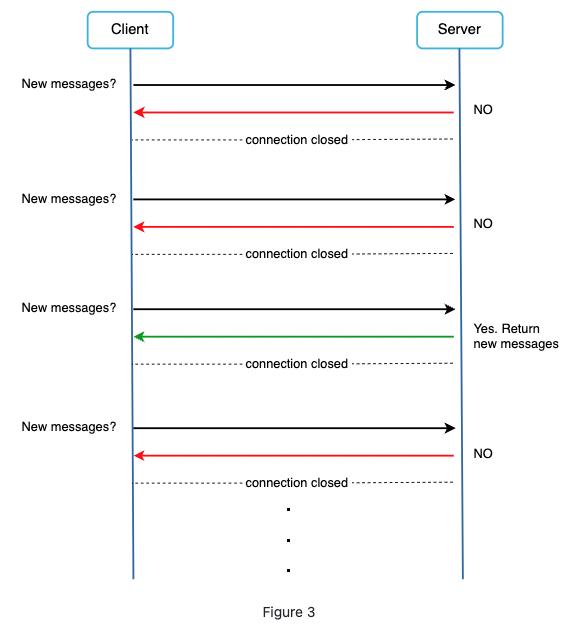 Client

Server

New messages?

NO

connection closed

New messages?

NO

connection closed

New messages?

Yes. Return new messages

connection closed

New messages?

NO

connection closed

.
.
.

Figure 3